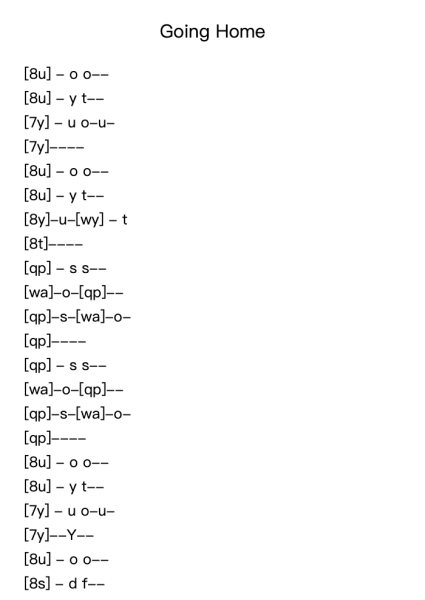 Going Home

[8u] – o o––
[8u] – y t––
[7y] – u o–u–
[7y]––––
[8u] – o o––
[8u] – y t––
[8y]–u–[wy] – t
[8t]––––
[qp] – s s––
[wa]–o–[qp]––
[qp]–s–[wa]–o–
[qp]––––
[qp] – s s––
[wa]–o–[qp]––
[qp]–s–[wa]–o–
[qp]––––
[8u] – o o––
[8u] – y t––
[7y] – u o–u–
[7y]––Y––
[8u] – o o––
[8s] – d f––